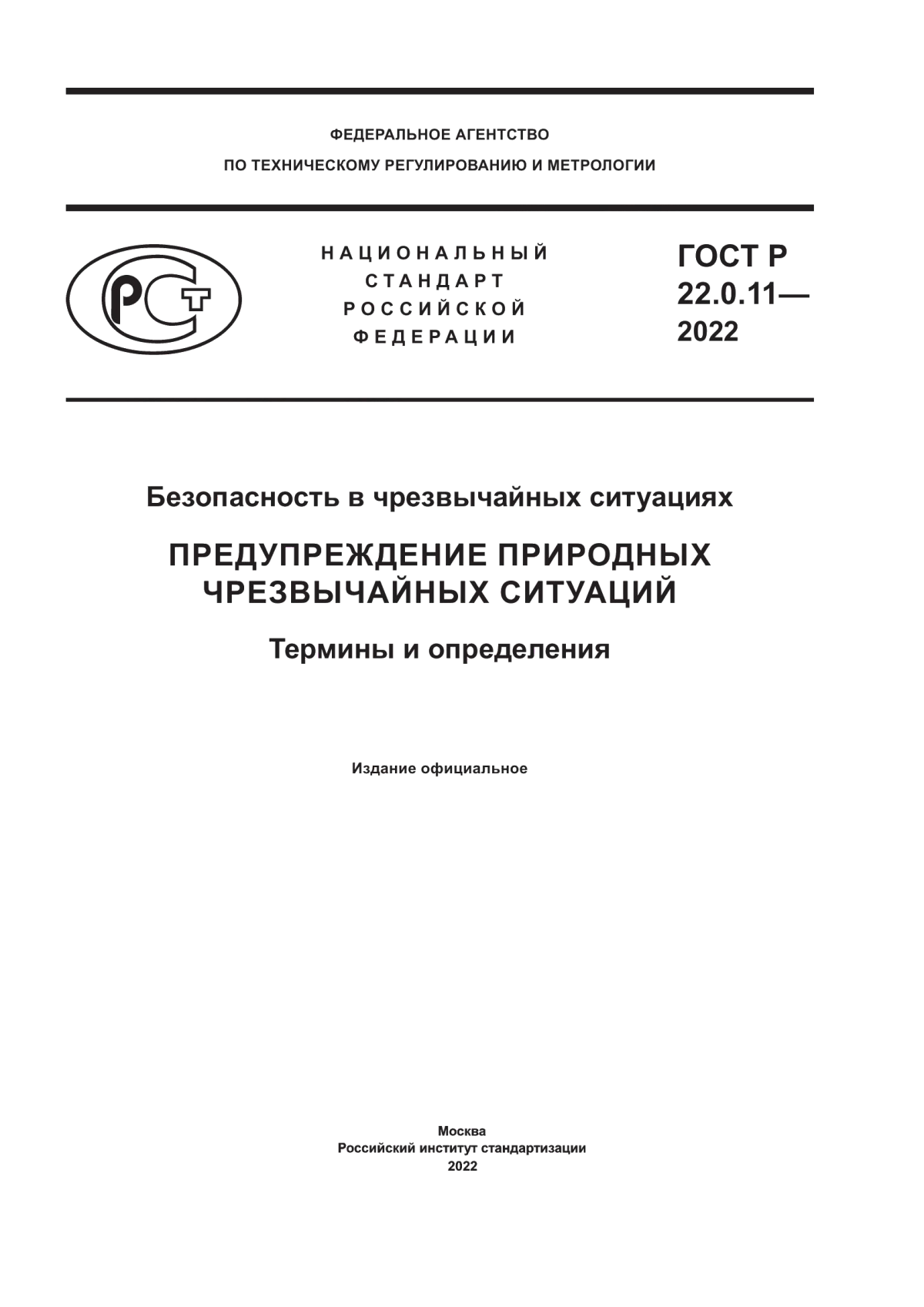 ФЕДЕРАЛЬНОЕ АГЕНТСТВО
ПО ТЕХНИЧЕСКОМУ РЕГУЛИРОВАНИЮ И МЕТРОЛОГИИ

РСТ

НАЦИОНАЛЬНЫЙ
СТАНДАРТ
РОССИЙСКОЙ
ФЕДЕРАЦИИ

ГОСТ Р
22.0.11—
2022

Безопасность в чрезвычайных ситуациях

ПРЕДУПРЕЖДЕНИЕ ПРИРОДНЫХ ЧРЕЗВЫЧАЙНЫХ СИТУАЦИЙ

Термины и определения

Издание официальное

Москва
Российский институт стандартизации
2022